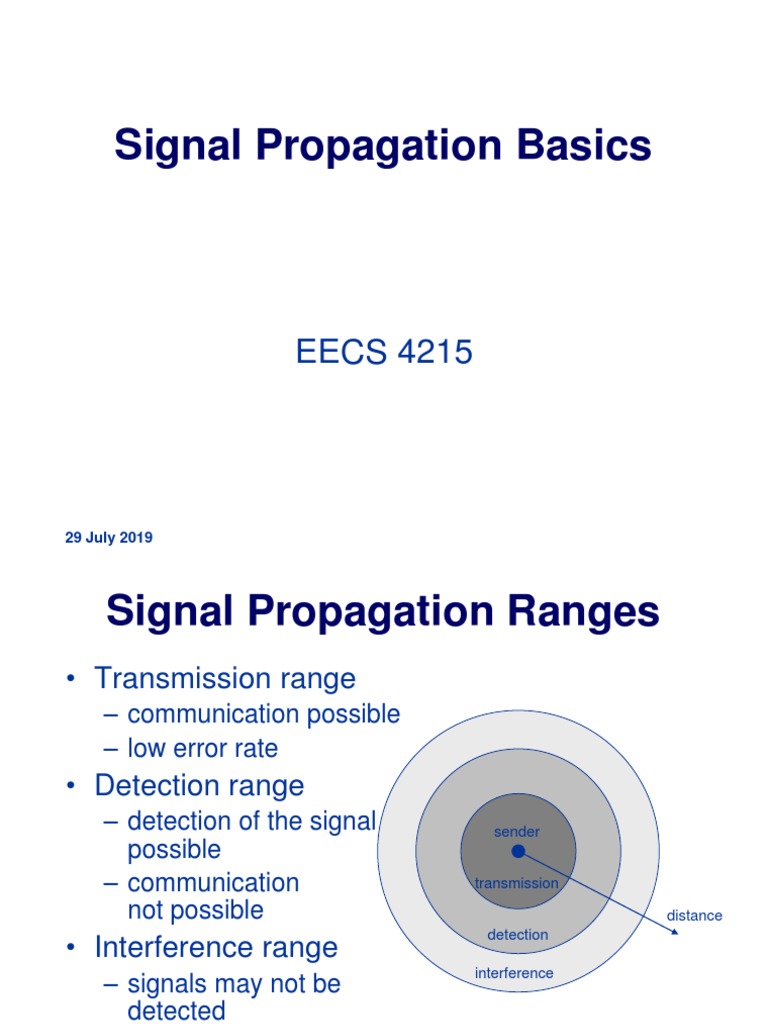 Signal Propagation Basics

EECS 4215

29 July 2019

Signal Propagation Ranges

• Transmission range
  – communication possible
  – low error rate
• Detection range
  – detection of the signal possible
  – communication not possible
• Interference range
  – signals may not be detected

sender

transmission

detection

interference

distance